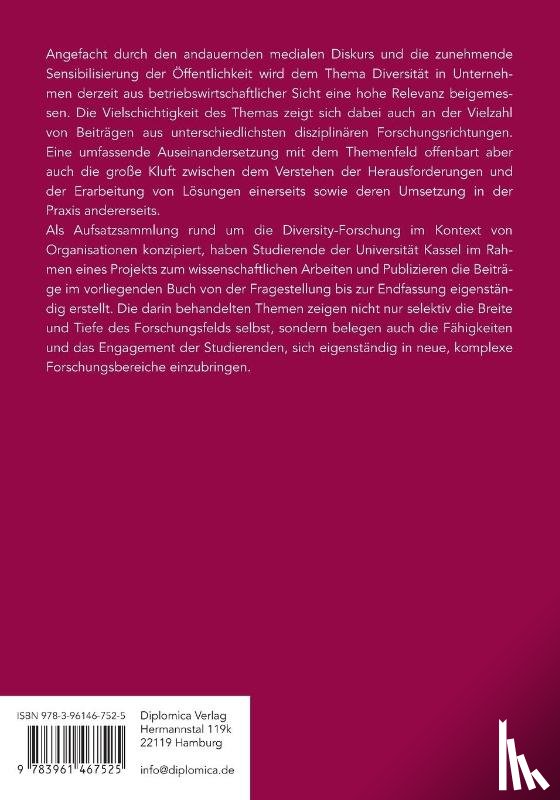 Angefacht durch den andauernden medialen Diskurs und die zunehmende Sensibilisierung der Öffentlichkeit wird dem Thema Diversität in Unternehmen derzeit aus betriebswirtschaftlicher Sicht eine hohe Relevanz beigemessen. Die Vielschichtigkeit des Themas zeigt sich dabei auch an der Vielzahl von Beiträgen aus unterschiedlichsten disziplinären Forschungsrichtungen. Eine umfassende Auseinandersetzung mit dem Themenfeld offenbart aber auch die große Kluft zwischen dem Verstehen der Herausforderungen und der Erarbeitung von Lösungen einerseits sowie deren Umsetzung in der Praxis andererseits.
Als Aufsatzsammlung rund um die Diversity-Forschung im Kontext von Organisationen konzipiert, haben Studierende der Universität Kassel im Rahmen eines Projekts zum wissenschaftlichen Arbeiten und Publizieren die Beiträge im vorliegenden Buch von der Fragestellung bis zur Endfassung eigenständig erstellt. Die darin behandelten Themen zeigen nicht nur selektiv die Breite und Tiefe des Forschungsfelds selbst, sondern belegen auch die Fähigkeiten und das Engagement der Studierenden, sich eigenständig in neue, komplexe Forschungsbereiche einzubringen.

ISBN 978-3-96146-752-5

9 783961 467525

Diplomica Verlag
Hermannstal 119k
22119 Hamburg

info@diplomica.de